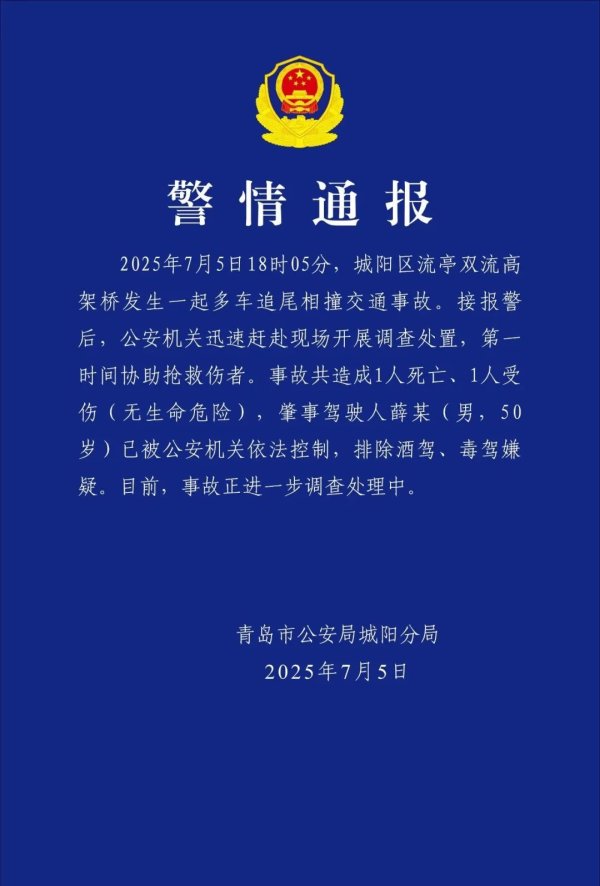 警情通报

2025年7月5日18时05分，城阳区流亭双流高架桥发生一起多车追尾相撞交通事故。接报警后，公安机关迅速赶赴现场开展调查处置，第一时间协助抢救伤者。事故共造成1人死亡、1人受伤（无生命危险），肇事驾驶人薛某（男，50岁）已被公安机关依法控制，排除酒驾、毒驾嫌疑。目前，事故正进一步调查处理中。

青岛市公安局城阳分局
2025年7月5日